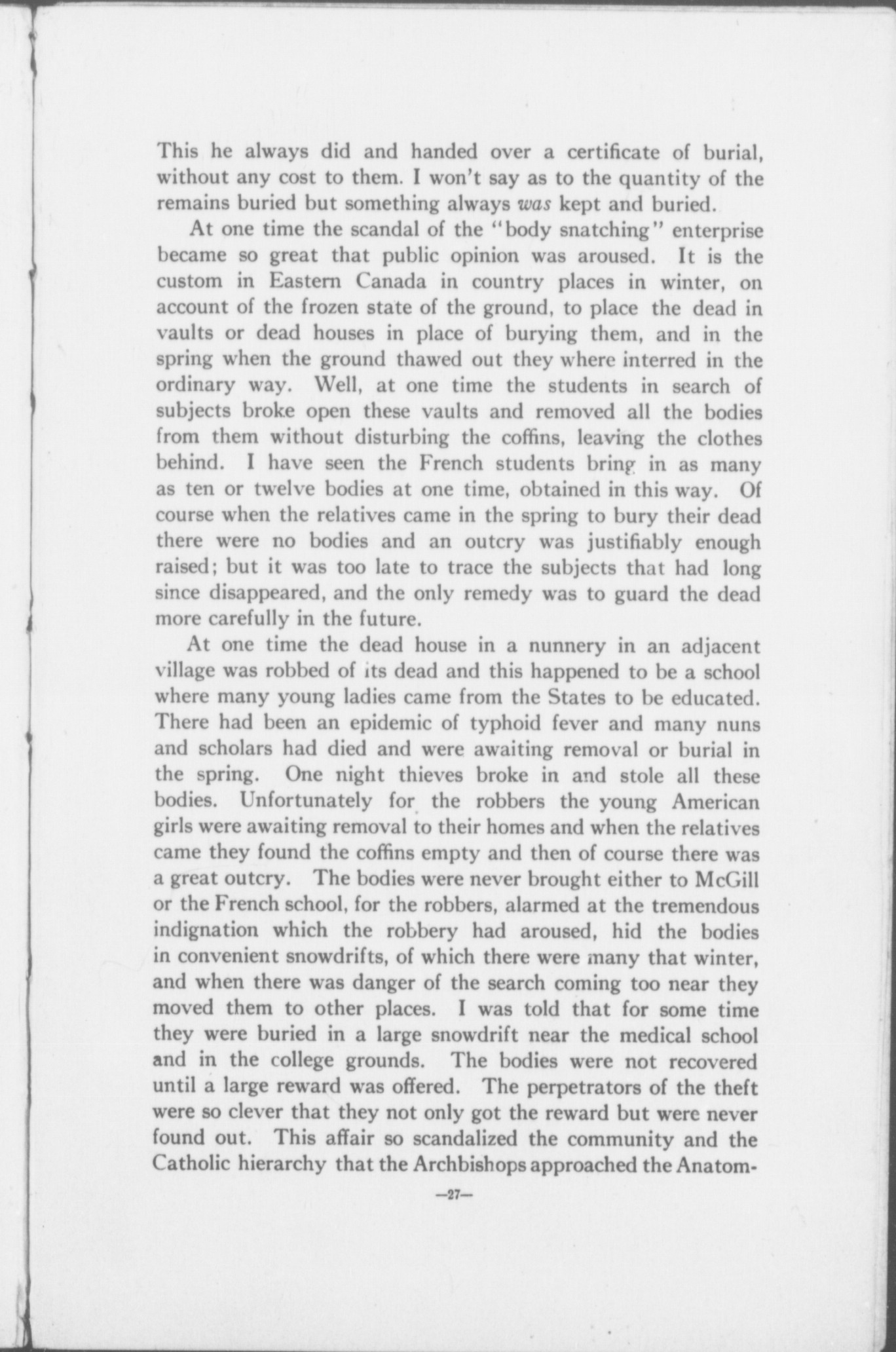 This he always did and handed over a certificate of burial, without any cost to them. I won't say as to the quantity of the remains buried but something always was kept and buried.

At one time the scandal of the "body snatching" enterprise became so great that public opinion was aroused. It is the custom in Eastern Canada in country places in winter, on account of the frozen state of the ground, to place the dead in vaults or dead houses in place of burying them, and in the spring when the ground thawed out they where interred in the ordinary way. Well, at one time the students in search of subjects broke open these vaults and removed all the bodies from them without disturbing the coffins, leaving the clothes behind. I have seen the French students bring in as many as ten or twelve bodies at one time, obtained in this way. Of course when the relatives came in the spring to bury their dead there were no bodies and an outcry was justifiably enough raised; but it was too late to trace the subjects that had long since disappeared, and the only remedy was to guard the dead more carefully in the future.

At one time the dead house in a nunnery in an adjacent village was robbed of its dead and this happened to be a school where many young ladies came from the States to be educated. There had been an epidemic of typhoid fever and many nuns and scholars had died and were awaiting removal or burial in the spring. One night thieves broke in and stole all these bodies. Unfortunately for the robbers the young American girls were awaiting removal to their homes and when the relatives came they found the coffins empty and then of course there was a great outcry. The bodies were never brought either to McGill or the French school, for the robbers, alarmed at the tremendous indignation which the robbery had aroused, hid the bodies in convenient snowdrifts, of which there were many that winter, and when there was danger of the search coming too near they moved them to other places. I was told that for some time they were buried in a large snowdrift near the medical school and in the college grounds. The bodies were not recovered until a large reward was offered. The perpetrators of the theft were so clever that they not only got the reward but were never found out. This affair so scandalized the community and the Catholic hierarchy that the Archbishops approached the Anatom-

—27—